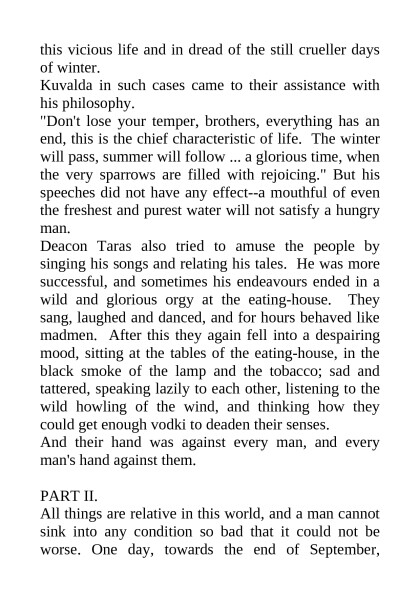 this vicious life and in dread of the still crueller days of winter.
Kuvalda in such cases came to their assistance with his philosophy.
"Don't lose your temper, brothers, everything has an end, this is the chief characteristic of life. The winter will pass, summer will follow ... a glorious time, when the very sparrows are filled with rejoicing." But his speeches did not have any effect--a mouthful of even the freshest and purest water will not satisfy a hungry man.
Deacon Taras also tried to amuse the people by singing his songs and relating his tales. He was more successful, and sometimes his endeavours ended in a wild and glorious orgy at the eating-house. They sang, laughed and danced, and for hours behaved like madmen. After this they again fell into a despairing mood, sitting at the tables of the eating-house, in the black smoke of the lamp and the tobacco; sad and tattered, speaking lazily to each other, listening to the wild howling of the wind, and thinking how they could get enough vodki to deaden their senses.
And their hand was against every man, and every man's hand against them.

PART II.
All things are relative in this world, and a man cannot sink into any condition so bad that it could not be worse. One day, towards the end of September,